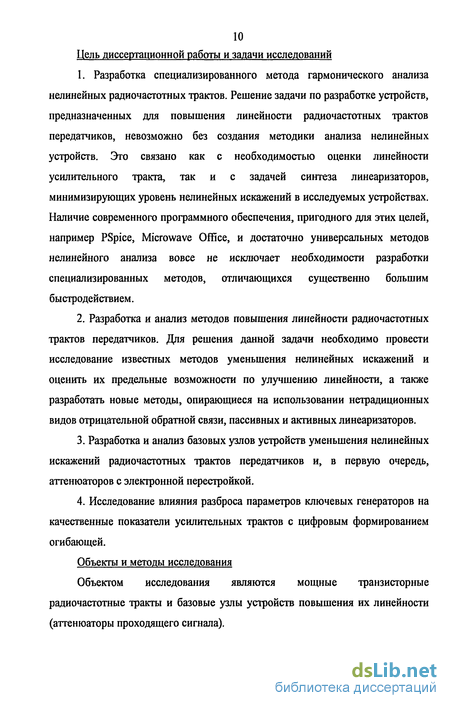 10

Цель диссертационной работы и задачи исследований

1. Разработка специализированного метода гармонического анализа нелинейных радиочастотных трактов. Решение задачи по разработке устройств, предназначенных для повышения линейности радиочастотных трактов передатчиков, невозможно без создания методики анализа нелинейных устройств. Это связано как с необходимостью оценки линейности усилительного тракта, так и с задачей синтеза линеаризаторов, минимизирующих уровень нелинейных искажений в исследуемых устройствах. Наличие современного программного обеспечения, пригодного для этих целей, например PSpice, Microwave Office, и достаточно универсальных методов нелинейного анализа вовсе не исключает необходимости разработки специализированных методов, отличающихся существенно большим быстродействием.

2. Разработка и анализ методов повышения линейности радиочастотных трактов передатчиков. Для решения данной задачи необходимо провести исследование известных методов уменьшения нелинейных искажений и оценить их предельные возможности по улучшению линейности, а также разработать новые методы, опирающиеся на использовании нетрадиционных видов отрицательной обратной связи, пассивных и активных линеаризаторов.

3. Разработка и анализ базовых узлов устройств уменьшения нелинейных искажений радиочастотных трактов передатчиков и, в первую очередь, аттенюаторов с электронной перестройкой.

4. Исследование влияния разброса параметров ключевых генераторов на качественные показатели усилительных трактов с цифровым формированием огибающей.

Объекты и методы исследования

Объектом исследования являются мощные транзисторные радиочастотные тракты и базовые узлы устройств повышения их линейности (аттенюаторы проходящего сигнала).

dsLib.net
библиотека диссертаций